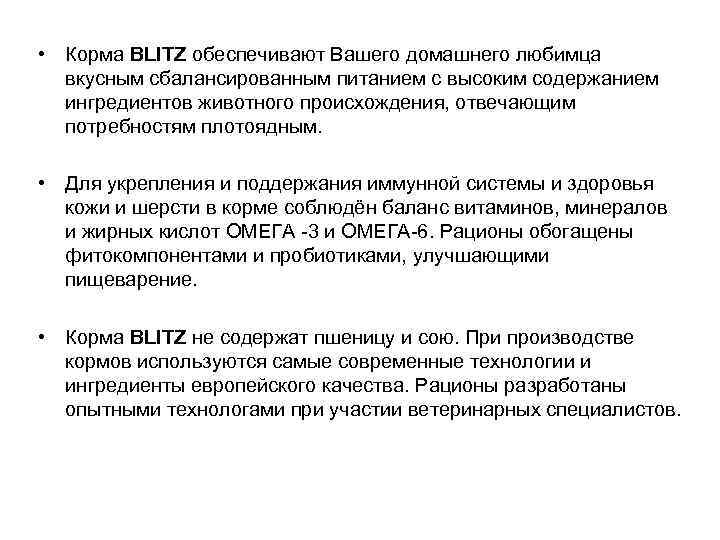 • Корма BLITZ обеспечивают Вашего домашнего любимца вкусным сбалансированным питанием с высоким содержанием ингредиентов животного происхождения, отвечающим потребностям плотоядным.

• Для укрепления и поддержания иммунной системы и здоровья кожи и шерсти в корме соблюдён баланс витаминов, минералов и жирных кислот ОМЕГА -3 и ОМЕГА-6. Рационы обогащены фитокомпонентами и пробиотиками, улучшающими пищеварение.

• Корма BLITZ не содержат пшеницу и сою. При производстве кормов используются самые современные технологии и ингредиенты европейского качества. Рационы разработаны опытными технологами при участии ветеринарных специалистов.